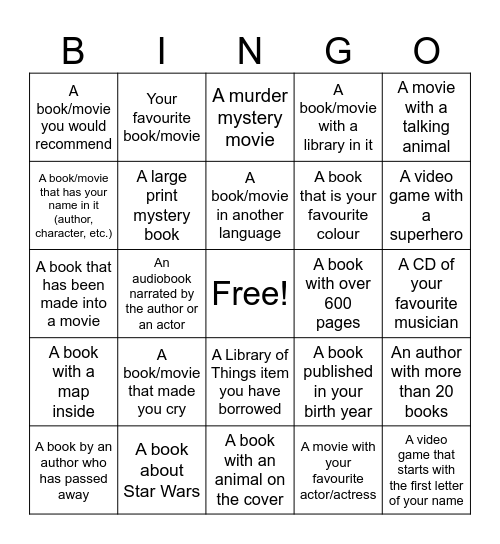 | B | I | N | G | O |
|---|---|---|---|---|
| A book/movie you would recommend | Your favourite book/movie | A murder mystery movie | A book/movie with a library in it | A movie with a talking animal |
| A book/movie that has your name in it (author, character, etc.) | A large print mystery book | A book/movie in another language | A book that is your favourite colour | A video game with a superhero |
| A book that has been made into a movie | An audiobook narrated by the author or an actor | Free! | A book with over 600 pages | A CD of your favourite musician |
| A book with a map inside | A book/movie that made you cry | A Library of Things item you have borrowed | A book published in your birth year | An author with more than 20 books |
| A book by an author who has passed away | A book about Star Wars | A book with an animal on the cover | A movie with your favourite actor/actress | A video game that starts with the first letter of your name |